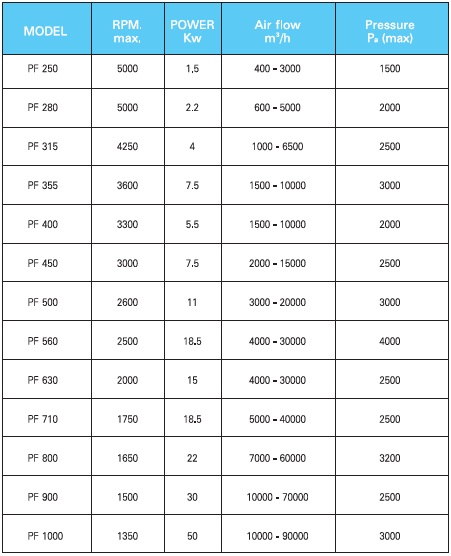 | MODEL | RPM. max. | POWER Kw | Air flow $m^3/h$ | Pressure $P_a$ (max) |
|---|---|---|---|---|
| PF 250 | 5000 | 1,5 | 400 - 3000 | 1500 |
| PF 280 | 5000 | 2.2 | 600 - 5000 | 2000 |
| PF 315 | 4250 | 4 | 1000 - 6500 | 2500 |
| PF 355 | 3600 | 7.5 | 1500 - 10000 | 3000 |
| PF 400 | 3300 | 5.5 | 1500 - 10000 | 2000 |
| PF 450 | 3000 | 7.5 | 2000 - 15000 | 2500 |
| PF 500 | 2600 | 11 | 3000 - 20000 | 3000 |
| PF 560 | 2500 | 18.5 | 4000 - 30000 | 4000 |
| PF 630 | 2000 | 15 | 4000 - 30000 | 2500 |
| PF 710 | 1750 | 18.5 | 5000 - 40000 | 2500 |
| PF 800 | 1650 | 22 | 7000 - 60000 | 3200 |
| PF 900 | 1500 | 30 | 10000 - 70000 | 2500 |
| PF 1000 | 1350 | 50 | 10000 - 90000 | 3000 |